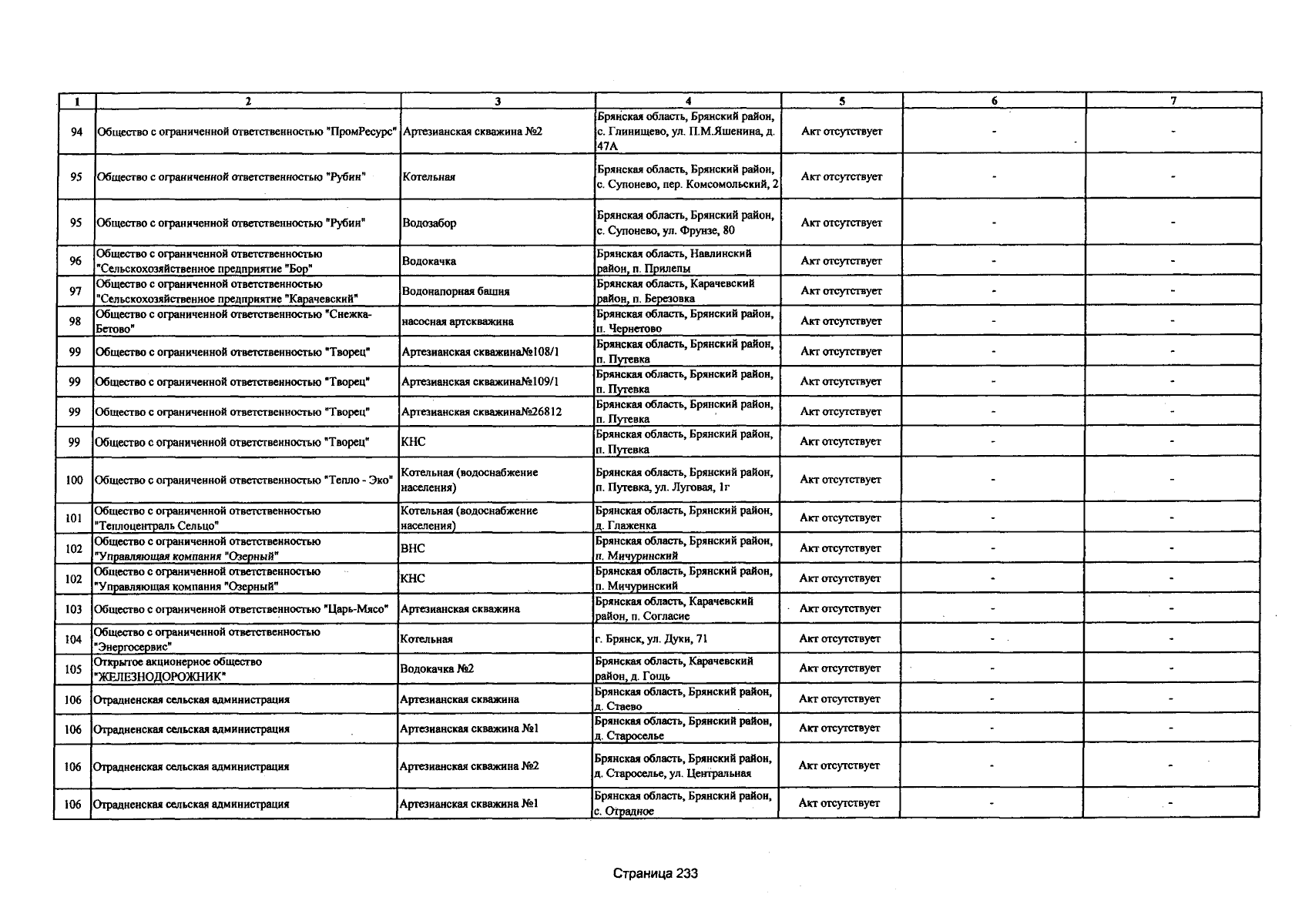 | 1 | 2 | 3 | 4 | 5 | 6 | 7 |
|---|---|---|---|---|---|---|
| 94 | Общество с ограниченной ответственностью "ПромРесурс" | Артезианская скважина №2 | Брянская область, Брянский район, с. Глинищево, ул. П.М.Яшенина, д. 47А | Акт отсутствует | - | - |
| 95 | Общество с ограниченной ответственностью "Рубин" | Котельная | Брянская область, Брянский район, с. Супонево, пер. Комсомольский, 2 | Акт отсутствует | - | - |
| 95 | Общество с ограниченной ответственностью "Рубин" | Водозабор | Брянская область, Брянский район, с. Супонево, ул. Фрунзе, 80 | Акт отсутствует | - | - |
| 96 | Общество с ограниченной ответственностью "Сельскохозяйственное предприятие "Бор" | Водокачка | Брянская область, Навлинский район, п. Прилепы | Акт отсутствует | - | - |
| 97 | Общество с ограниченной ответственностью "Сельскохозяйственное предприятие "Карачевский" | Водонапорная башня | Брянская область, Карачевский район, п. Березовка | Акт отсутствует | - | - |
| 98 | Общество с ограниченной ответственностью "Снежка-Бетово" | насосная артскважина | Брянская область, Брянский район, п. Чернетово | Акт отсутствует | - | - |
| 99 | Общество с ограниченной ответственностью "Творец" | Артезианская скважина№108/1 | Брянская область, Брянский район, п. Путевка | Акт отсутствует | - | - |
| 99 | Общество с ограниченной ответственностью "Творец" | Артезианская скважина№109/1 | Брянская область, Брянский район, п. Путевка | Акт отсутствует | - | - |
| 99 | Общество с ограниченной ответственностью "Творец" | Артезианская скважина№26812 | Брянская область, Брянский район, п. Путевка | Акт отсутствует | - | - |
| 99 | Общество с ограниченной ответственностью "Творец" | КНС | Брянская область, Брянский район, п. Путевка | Акт отсутствует | - | - |
| 100 | Общество с ограниченной ответственностью "Тепло - Эко" | Котельная (водоснабжение населения) | Брянская область, Брянский район, п. Путевка, ул. Луговая, 1г | Акт отсутствует | - | - |
| 101 | Общество с ограниченной ответственностью "Теплоцентраль Сельцо" | Котельная (водоснабжение населения) | Брянская область, Брянский район, д. Глаженка | Акт отсутствует | - | - |
| 102 | Общество с ограниченной ответственностью "Управляющая компания "Озерный" | ВНС | Брянская область, Брянский район, п. Мичуринский | Акт отсутствует | - | - |
| 102 | Общество с ограниченной ответственностью "Управляющая компания "Озерный" | КНС | Брянская область, Брянский район, п. Мичуринский | Акт отсутствует | - | - |
| 103 | Общество с ограниченной ответственностью "Царь-Мясо" | Артезианская скважина | Брянская область, Карачевский район, п. Согласие | Акт отсутствует | - | - |
| 104 | Общество с ограниченной ответственностью "Энергосервис" | Котельная | г. Брянск, ул. Дуки, 71 | Акт отсутствует | - | - |
| 105 | Открытое акционерное общество "ЖЕЛЕЗНОДОРОЖНИК" | Водокачка №2 | Брянская область, Карачевский район, д. Гощь | Акт отсутствует | - | - |
| 106 | Отрадненская сельская администрация | Артезианская скважина | Брянская область, Брянский район, д. Стаево | Акт отсутствует | - | - |
| 106 | Отрадненская сельская администрация | Артезианская скважина №1 | Брянская область, Брянский район, д. Староселье | Акт отсутствует | - | - |
| 106 | Отрадненская сельская администрация | Артезианская скважина №2 | Брянская область, Брянский район, д. Староселье, ул. Центральная | Акт отсутствует | - | - |
| 106 | Отрадненская сельская администрация | Артезианская скважина №1 | Брянская область, Брянский район, с. Отрадное | Акт отсутствует | - | - |

Страница 233